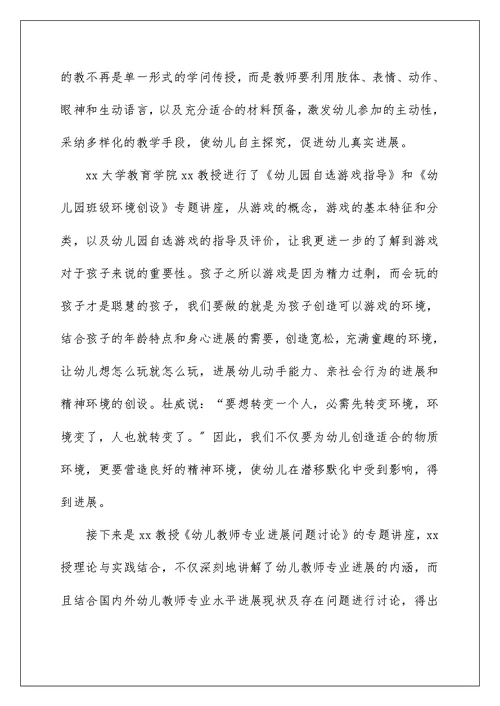 的教不再是单一形式的学问传授，而是教师要利用肢体、表情、动作、眼神和生动语言，以及充分适合的材料预备，激发幼儿参加的主动性，采纳多样化的教学手段，使幼儿自主探究，促进幼儿真实进展。

xx 大学教育学院 xx 教授进行了《幼儿园自选游戏指导》和《幼儿园班级环境创设》专题讲座，从游戏的概念，游戏的基本特征和分类，以及幼儿园自选游戏的指导及评价，让我更进一步的了解到游戏对于孩子来说的重要性。孩子之所以游戏是因为精力过剩，而会玩的孩子才是聪慧的孩子，我们要做的就是为孩子创造可以游戏的环境，结合孩子的年龄特点和身心进展的需要，创造宽松，充满童趣的环境，让幼儿想怎么玩就怎么玩，进展幼儿动手能力、亲社会行为的进展和精神环境的创设。杜威说：“要想转变一个人，必需先转变环境，环境变了，人也就转变了。”因此，我们不仅要为幼儿创造适合的物质环境，更要营造良好的精神环境，使幼儿在潜移默化中受到影响，得到进展。

接下来是 xx 教授《幼儿教师专业进展问题讨论》的专题讲座，xx 授理论与实践结合，不仅深刻地讲解了幼儿教师专业进展的内涵，而且结合国内外幼儿教师专业水平进展现状及存在问题进行讨论，得出